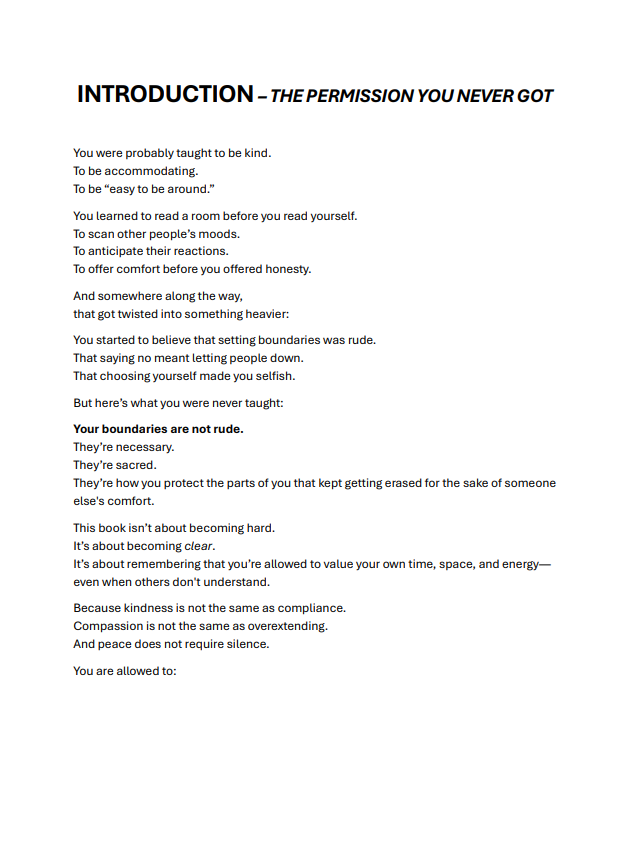 INTRODUCTION – THE PERMISSION YOU NEVER GOT

You were probably taught to be kind.
To be accommodating.
To be “easy to be around.”

You learned to read a room before you read yourself.
To scan other people’s moods.
To anticipate their reactions.
To offer comfort before you offered honesty.

And somewhere along the way,
that got twisted into something heavier:

You started to believe that setting boundaries was rude.
That saying no meant letting people down.
That choosing yourself made you selfish.

But here’s what you were never taught:

Your boundaries are not rude.
They’re necessary.
They’re sacred.
They’re how you protect the parts of you that kept getting erased for the sake of someone else’s comfort.

This book isn’t about becoming hard.
It’s about becoming clear.
It’s about remembering that you’re allowed to value your own time, space, and energy—even when others don’t understand.

Because kindness is not the same as compliance.
Compassion is not the same as overextending.
And peace does not require silence.

You are allowed to: